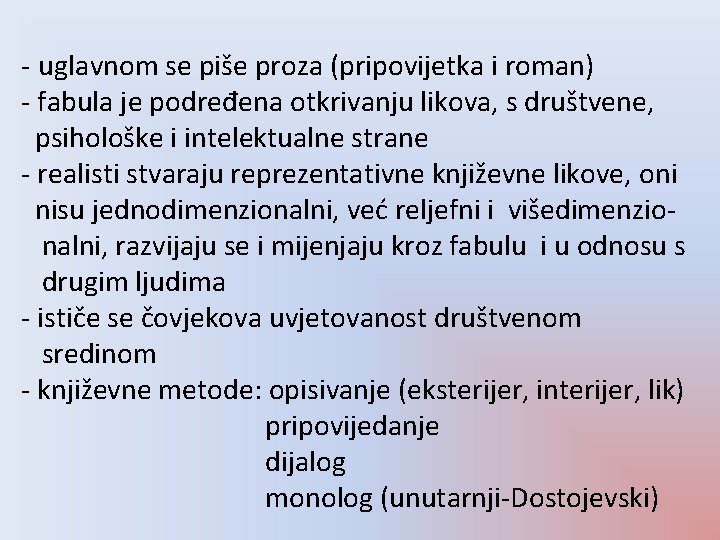 - uglavnom se piše proza (pripovijetka i roman)
- fabula je podređena otkrivanju likova, s društvene, psihološke i intelektualne strane
- realisti stvaraju reprezentativne književne likove, oni nisu jednodimenzionalni, već reljefni i višedimenzionalni, razvijaju se i mijenjaju kroz fabulu i u odnosu s drugim ljudima
- ističe se čovjekova uvjetovanost društvenom sredinom
- književne metode: opisivanje (eksterijer, interijer, lik)
pripovijedanje
dijalog
monolog (unutarnji-Dostojevski)